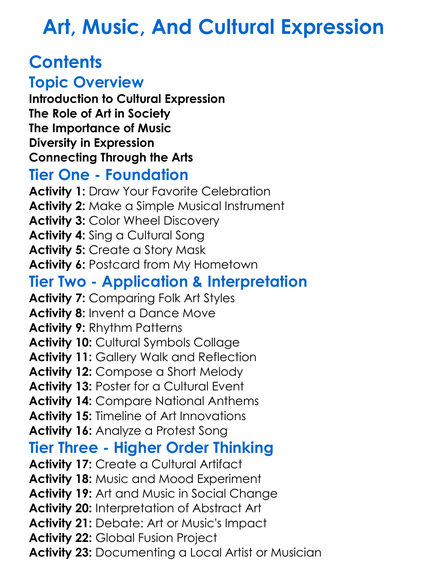 Art, Music, And Cultural Expression

Contents

Topic Overview

Introduction to Cultural Expression
The Role of Art in Society
The Importance of Music
Diversity in Expression
Connecting Through the Arts

Tier One - Foundation

Activity 1: Draw Your Favorite Celebration
Activity 2: Make a Simple Musical Instrument
Activity 3: Color Wheel Discovery
Activity 4: Sing a Cultural Song
Activity 5: Create a Story Mask
Activity 6: Postcard from My Hometown

Tier Two - Application & Interpretation

Activity 7: Comparing Folk Art Styles
Activity 8: Invent a Dance Move
Activity 9: Rhythm Patterns
Activity 10: Cultural Symbols Collage
Activity 11: Gallery Walk and Reflection
Activity 12: Compose a Short Melody
Activity 13: Poster for a Cultural Event
Activity 14: Compare National Anthems
Activity 15: Timeline of Art Innovations
Activity 16: Analyze a Protest Song

Tier Three - Higher Order Thinking

Activity 17: Create a Cultural Artifact
Activity 18: Music and Mood Experiment
Activity 19: Art and Music in Social Change
Activity 20: Interpretation of Abstract Art
Activity 21: Debate: Art or Music's Impact
Activity 22: Global Fusion Project
Activity 23: Documenting a Local Artist or Musician